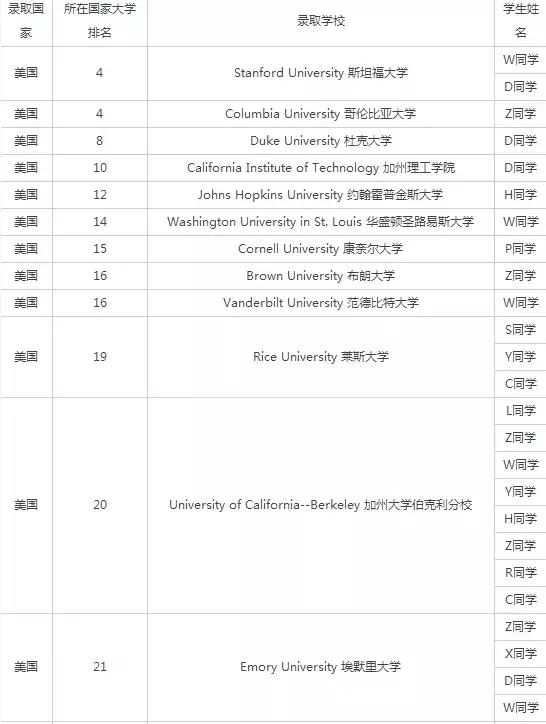 | 录取国家 | 所在国家大学排名 | 录取学校 | 学生姓名 |
|---|---|---|---|
| 美国 | 4 | Stanford University 斯坦福大学 | W同学 |
| | | | D同学 |
| 美国 | 4 | Columbia University 哥伦比亚大学 | Z同学 |
| 美国 | 8 | Duke University 杜克大学 | D同学 |
| 美国 | 10 | California Institute of Technology 加州理工学院 | D同学 |
| 美国 | 12 | Johns Hopkins University 约翰霍普金斯大学 | H同学 |
| 美国 | 14 | Washington University in St. Louis 华盛顿圣路易斯大学 | W同学 |
| 美国 | 15 | Cornell University 康奈尔大学 | P同学 |
| 美国 | 16 | Brown University 布朗大学 | Z同学 |
| 美国 | 16 | Vanderbilt University 范德比特大学 | W同学 |
| 美国 | 19 | Rice University 莱斯大学 | S同学 |
| | | | Y同学 |
| | | | C同学 |
| 美国 | 20 | University of California--Berkeley 加州大学伯克利分校 | L同学 |
| | | | Z同学 |
| | | | W同学 |
| | | | Y同学 |
| | | | H同学 |
| | | | Z同学 |
| | | | R同学 |
| | | | C同学 |
| 美国 | 21 | Emory University 埃默里大学 | Z同学 |
| | | | X同学 |
| | | | D同学 |
| | | | W同学 |